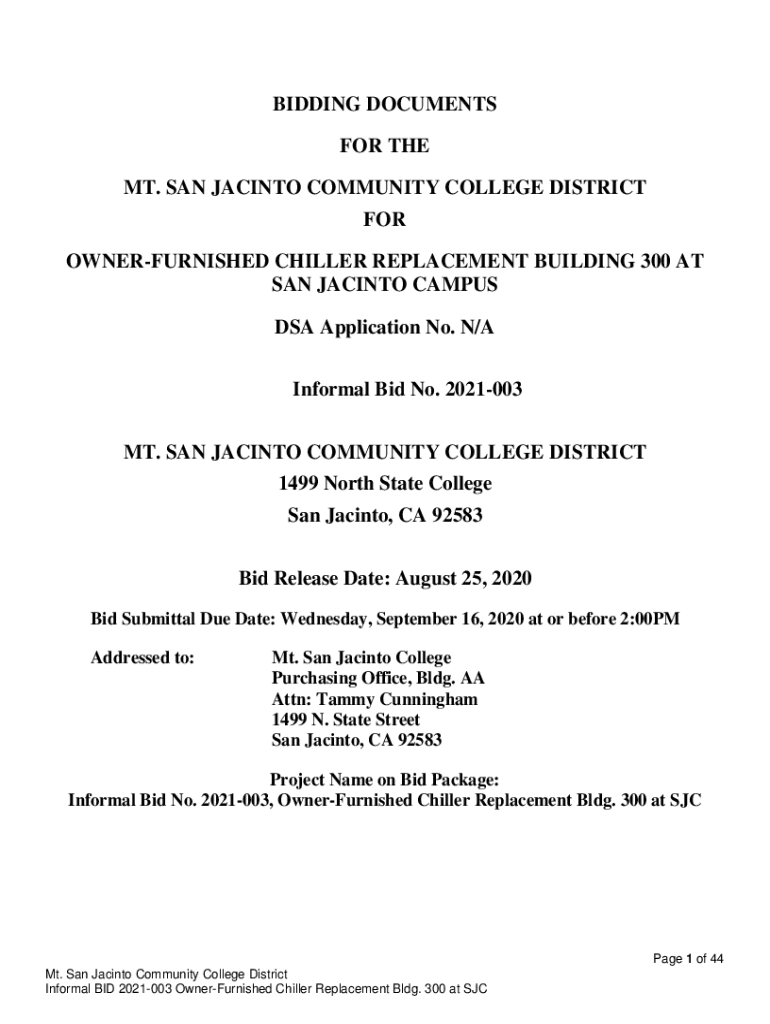 BIDDING DOCUMENTS

FOR THE

MT. SAN JACINTO COMMUNITY COLLEGE DISTRICT

FOR

OWNER-FURNISHED CHILLER REPLACEMENT BUILDING 300 AT SAN JACINTO CAMPUS

DSA Application No. N/A

Informal Bid No. 2021-003

MT. SAN JACINTO COMMUNITY COLLEGE DISTRICT
1499 North State College
San Jacinto, CA 92583

Bid Release Date: August 25, 2020

Bid Submittal Due Date: Wednesday, September 16, 2020 at or before 2:00PM

Addressed to: Mt. San Jacinto College
Purchasing Office, Bldg. AA
Attn: Tammy Cunningham
1499 N. State Street
San Jacinto, CA 92583

Project Name on Bid Package:
Informal Bid No. 2021-003, Owner-Furnished Chiller Replacement Bldg. 300 at SJC

Page 1 of 44

Mt. San Jacinto Community College District
Informal BID 2021-003 Owner-Furnished Chiller Replacement Bldg. 300 at SJC